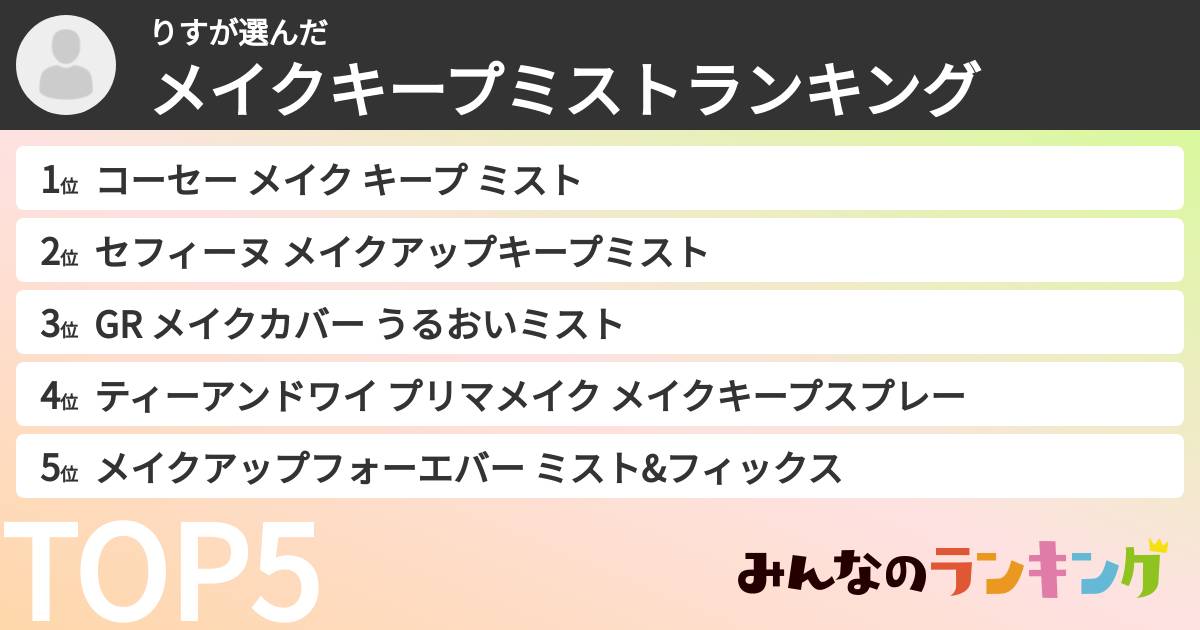 りすが選んだ
メイクキープミストランキング

1位 コーセー メイク キープ ミスト
2位 セフィーヌ メイクアップキープミスト
3位 GR メイクカバー うるおいミスト
4位 ティーアンドワイ プリマメイク メイクキープスプレー
5位 メイクアップフォーエバー ミスト&フィックス

TOP5

みんなのランキング